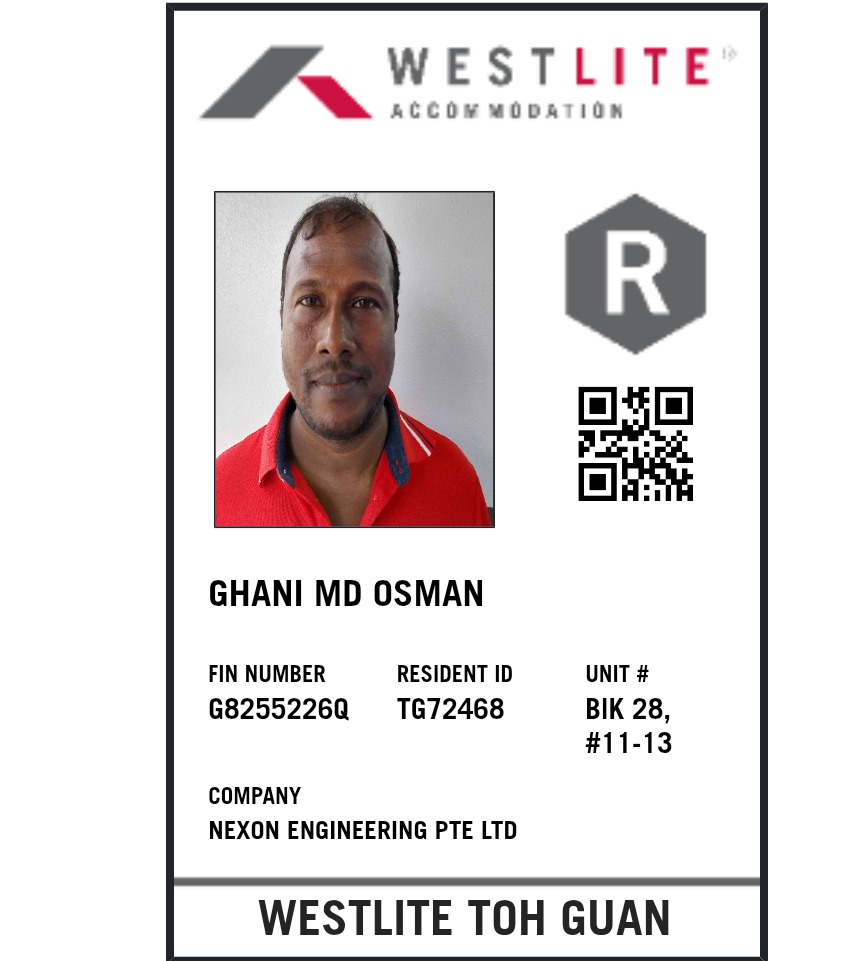 WESTLITE®
ACCOMMODATION

R

GHANI MD OSMAN

FIN NUMBER
G8255226Q

RESIDENT ID
TG72468

UNIT #
BIK 28,
#11-13

COMPANY
NEXON ENGINEERING PTE LTD

WESTLITE TOH GUAN